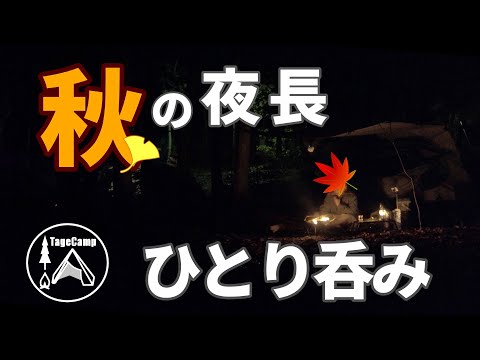 秋の夜長

TageCamp

ひとり呑み